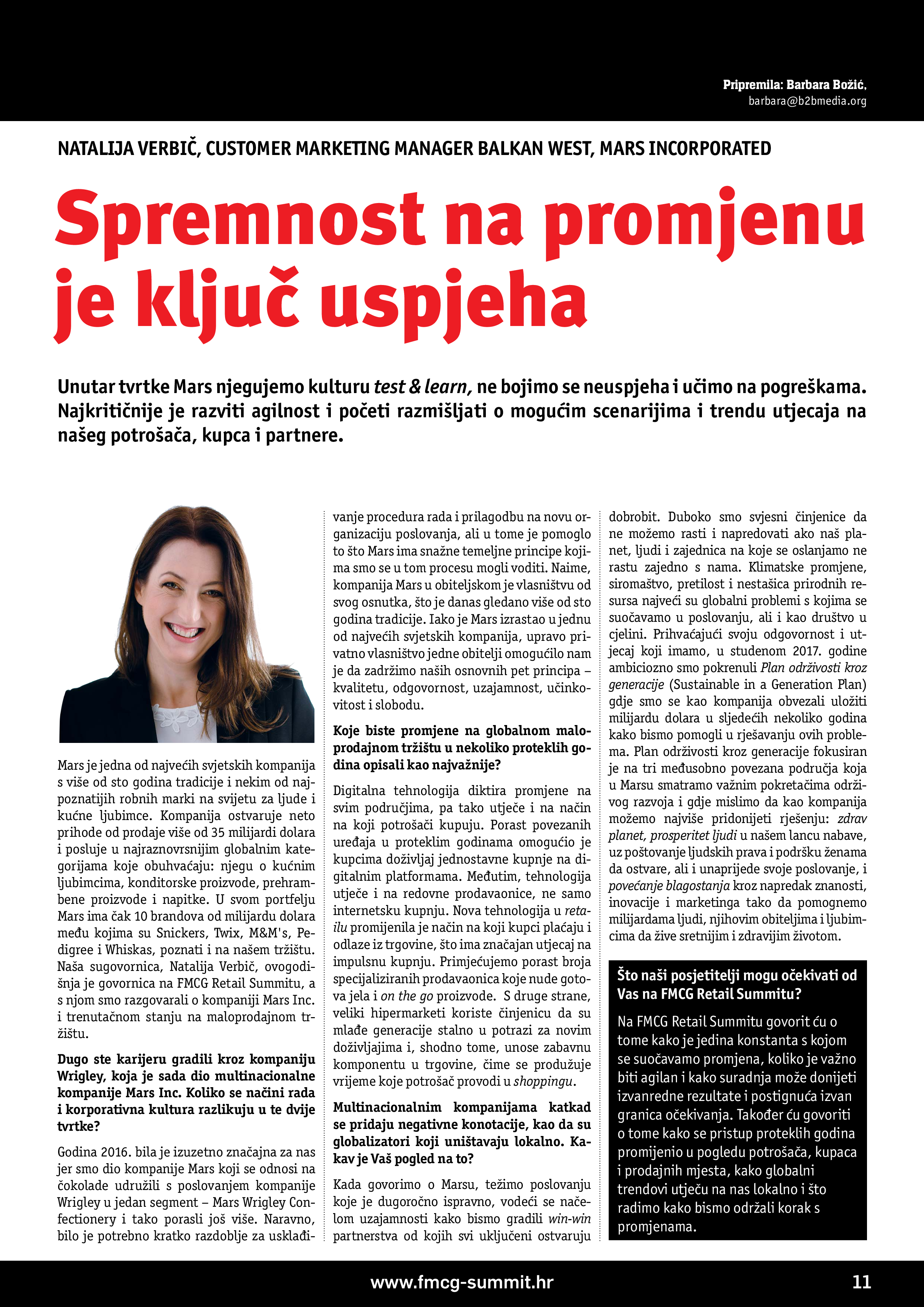 Pripremila: Barbara Božić, barbara@b2bmedia.org

NATALIJA VERBIČ, CUSTOMER MARKETING MANAGER BALKAN WEST, MARS INCORPORATED

Spremnost na promjenu je ključ uspjeha

Unutar tvrtke Mars njegujemo kulturu test & learn, ne bojimo se neuspjeha i učimo na pogreškama. Najkritičnije je razviti agilnost i početi razmišljati o mogućim scenarijima i trendu utjecaja na našeg potrošača, kupca i partnere.

Mars je jedna od najvećih svjetskih kompanija s više od sto godina tradicije i nekim od najpoznatijih robnih marki na svijetu za ljude i kućne ljubimce. Kompanija ostvaruje neto prihode od prodaje više od 35 milijardi dolara i posluje u najraznovrsnijim globalnim kategorijama koje obuhvaćaju: njegu o kućnim ljubimcima, konditorske proizvode, prehrambene proizvode i napitke. U svom portfelju Mars ima čak 10 brandova od milijardu dolara među kojima su Snickers, Twix, M&M's, Pedigree i Whiskas, poznati i na našem tržištu. Naša sugovornica, Natalija Verbič, ovogodišnja je govornica na FMCG Retail Summitu, a s njom smo razgovarali o kompaniji Mars Inc. i trenutačnom stanju na maloprodajnom tržištu.

Dugo ste karijeru gradili kroz kompaniju Wrigley, koja je sada dio multinacionalne kompanije Mars Inc. Koliko se načini rada i korporativna kultura razlikuju u te dvije tvrtke?

Godina 2016. bila je izuzetno značajna za nas jer smo dio kompanije Mars koji se odnosi na čokolade udružili s poslovanjem kompanije Wrigley u jedan segment – Mars Wrigley Confectionery i tako porasli još više. Naravno, bilo je potrebno kratko razdoblje za usklađivanje procedura rada i prilagodbu na novu organizaciju poslovanja, ali u tome je pomoglo to što Mars ima snažne temeljne principe kojima smo se u tom procesu mogli voditi. Naime, kompanija Mars u obiteljskom je vlasništvu od svog osnutka, što je danas gledano više od sto godina tradicije. Iako je Mars izrastao u jednu od najvećih svjetskih kompanija, upravo privatno vlasništvo jedne obitelji omogućilo nam je da zadržimo naših osnovnih pet principa – kvalitetu, odgovornost, uzajamnost, učinkovitost i slobodu.

Koje biste promjene na globalnom maloprodajnom tržištu u nekoliko proteklih godina opisali kao najvažnije?

Digitalna tehnologija diktira promjene na svim područjima, pa tako utječe i na način na koji potrošači kupuju. Porast povezanih uređaja u proteklim godinama omogućio je kupcima doživljaj jednostavne kupnje na digitalnim platformama. Međutim, tehnologija utječe i na redovne prodavaonice, ne samo internetsku kupnju. Nova tehnologija u retailu promijenila je način na koji kupci plaćaju i odlaze iz trgovine, što ima značajan utjecaj na impulsnu kupnju. Primjećujemo porast broja specijaliziranih prodavaonica koje nude gotova jela i on the go proizvode. S druge strane, veliki hipermarketi koriste činjenicu da su mlađe generacije stalno u potrazi za novim doživljajima i, shodno tome, unose zabavnu komponentu u trgovine, čime se produžuje vrijeme koje potrošač provodi u shoppingu.

Multinacionalnim kompanijama katkad se pridaju negativne konotacije, kao da su globalizatori koji uništavaju lokalno. Kakav je Vaš pogled na to?

Kada govorimo o Marsu, težimo poslovanju koje je dugoročno ispravno, vodeći se načelom uzajamnosti kako bismo gradili win-win partnerstva od kojih svi uključeni ostvaruju dobrobit. Duboko smo svjesni činjenice da ne možemo rasti i napredovati ako naš planet, ljudi i zajednica na koje se oslanjamo ne rastu zajedno s nama. Klimatske promjene, siromaštvo, pretilost i nestašica prirodnih resursa najveći su globalni problemi s kojima se suočavamo u poslovanju, ali i kao društvo u cjelini. Prihvaćajući svoju odgovornost i utjecaj koji imamo, u studenom 2017. godine ambiciozno smo pokrenuli Plan održivosti kroz generacije (Sustainable in a Generation Plan) gdje smo se kao kompanija obvezali uložiti milijardu dolara u sljedećih nekoliko godina kako bismo pomogli u rješavanju ovih problema. Plan održivosti kroz generacije fokusiran je na tri međusobno povezana područja koja u Marsu smatramo važnim pokretačima održivog razvoja i gdje mislimo da kao kompanija možemo najviše pridonijeti rješenju: zdrav planet, prosperitet ljudi u našem lancu nabave, uz poštovanje ljudskih prava i podršku ženama da ostvare, ali i unaprijede svoje poslovanje, i povećanje blagostanja kroz napredak znanosti, inovacije i marketinga tako da pomognemo milijardama ljudi, njihovim obiteljima i ljubimcima da žive sretnijim i zdravijim životom.

Što naši posjetitelji mogu očekivati od Vas na FMCG Retail Summitu?

Na FMCG Retail Summitu govorit ću o tome kako je jedina konstanta s kojom se suočavamo promjena, koliko je važno biti agilan i kako suradnja može donijeti izvanredne rezultate i postignuća izvan granica očekivanja. Također ću govoriti o tome kako se pristup proteklih godina promijenio u pogledu potrošača, kupaca i prodajnih mjesta, kako globalni trendovi utječu na nas lokalno i što radimo kako bismo održali korak s promjenama.

www.fmcg-summit.hr 11